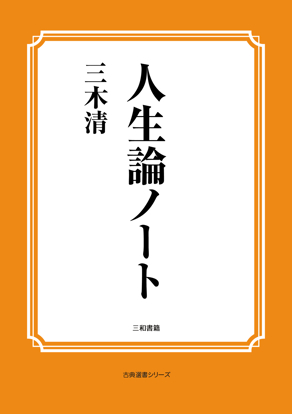 人生論ノート

三木清

三和書籍

古典選書シリーズ